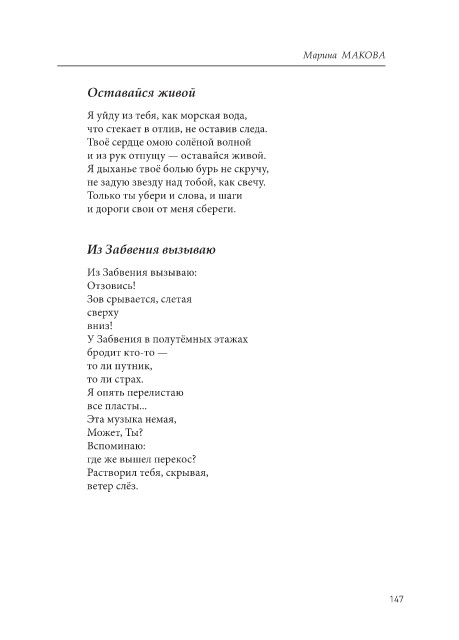 Марина МАКОВА

Оставайся живой

Я уйду из тебя, как морская вода,
что стекает в отлив, не оставив следа.
Твоё сердце омою солёной волной
и из рук отпущу — оставайся живой.
Я дыханье твоё болью бурь не скручу,
не задую звезду над тобой, как свечу.
Только ты убери и слова, и шаги
и дороги свои от меня сбереги.

Из Забвения вызываю

Из Забвения вызываю:
Отзовись!
Зов срывается, слетая
сверху
вниз!
У Забвения в полутёмных этажах
бродит кто-то —
то ли путник,
то ли страх.
Я опять перелистаю
все пласты...
Эта музыка немая,
Может, Ты?
Вспоминаю:
где же вышел перекос?
Растворил тебя, скрывая,
ветер слёз.

147